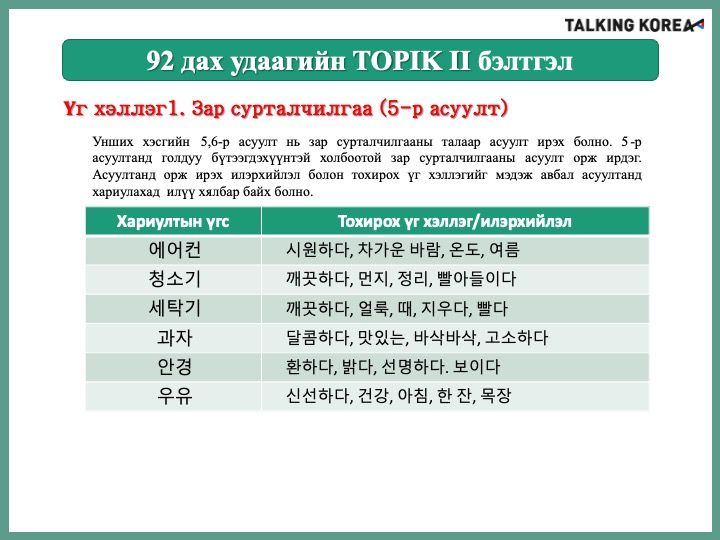 TALKING KOREA

92 дах удаагийн TOPIK II бэлтгэл

Үг хэллэг1. Зар сурталчилгаа (5-р асуулт)

Унших хэсгийн 5,6-р асуулт нь зар сурталчилгааны талаар асуулт ирэх болно. 5-р асуултанд голдуу бүтээгдэхүүнтэй холбоотой зар сурталчилгааны асуулт орж ирдэг. Асуултанд орж ирэх илэрхийлэл болон тохирох үг хэллэгийг мэдэж авбал асуултанд хариулахад илүү хялбар байх болно.

| Хариултын үгс | Тохирох үг хэллэг/илэрхийлэл |
|---|---|
| 에어컨 | 시원하다, 차가운 바람, 온도, 여름 |
| 청소기 | 깨끗하다, 먼지, 정리, 빨아들이다 |
| 세탁기 | 깨끗하다, 얼룩, 때, 지우다, 빨다 |
| 과자 | 달콤하다, 맛있는, 바삭바삭, 고소하다 |
| 안경 | 환하다, 밝다, 선명하다. 보이다 |
| 우유 | 신선하다, 건강, 아침, 한 잔, 목장 |